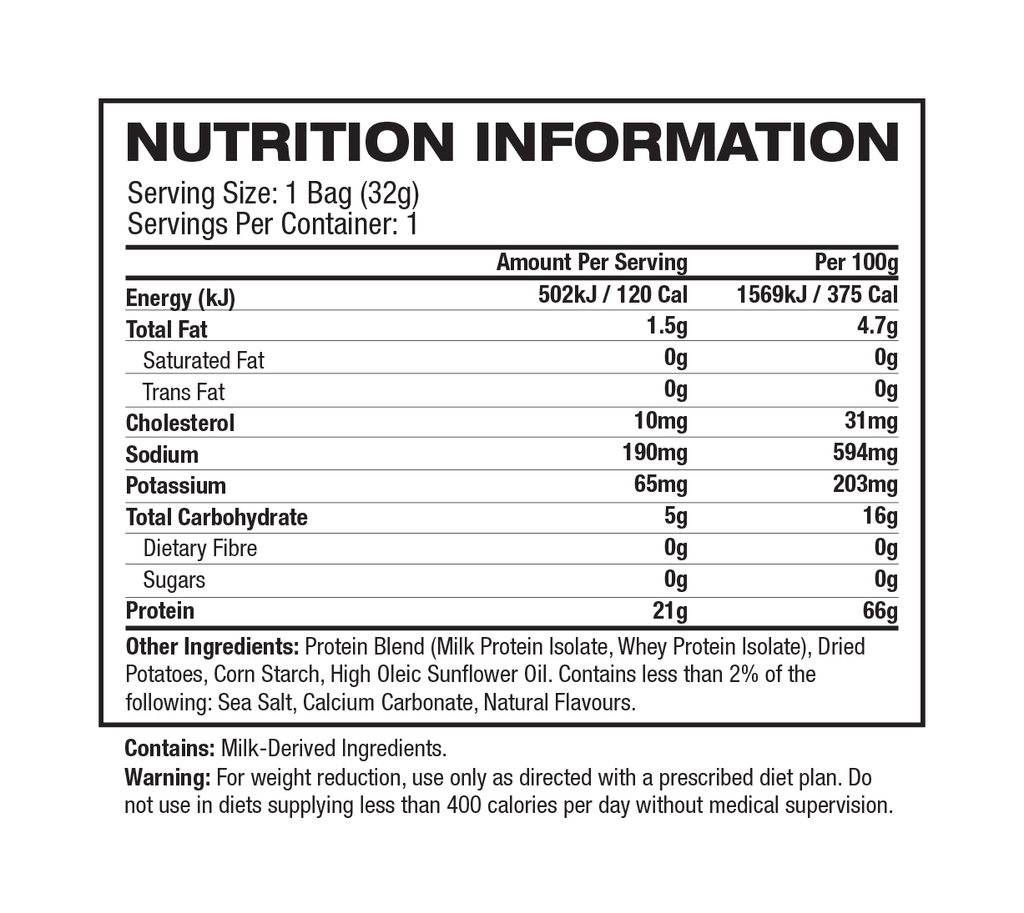 NUTRITION INFORMATION

Serving Size: 1 Bag (32g)
Servings Per Container: 1

| | Amount Per Serving | Per 100g |
|---|---|---|
| Energy (kJ) | 502kJ / 120 Cal | 1569kJ / 375 Cal |
| Total Fat | 1.5g | 4.7g |
| Saturated Fat | 0g | 0g |
| Trans Fat | 0g | 0g |
| Cholesterol | 10mg | 31mg |
| Sodium | 190mg | 594mg |
| Potassium | 65mg | 203mg |
| Total Carbohydrate | 5g | 16g |
| Dietary Fibre | 0g | 0g |
| Sugars | 0g | 0g |
| Protein | 21g | 66g |

Other Ingredients: Protein Blend (Milk Protein Isolate, Whey Protein Isolate), Dried Potatoes, Corn Starch, High Oleic Sunflower Oil. Contains less than 2% of the following: Sea Salt, Calcium Carbonate, Natural Flavours.

Contains: Milk-Derived Ingredients.
Warning: For weight reduction, use only as directed with a prescribed diet plan. Do not use in diets supplying less than 400 calories per day without medical supervision.